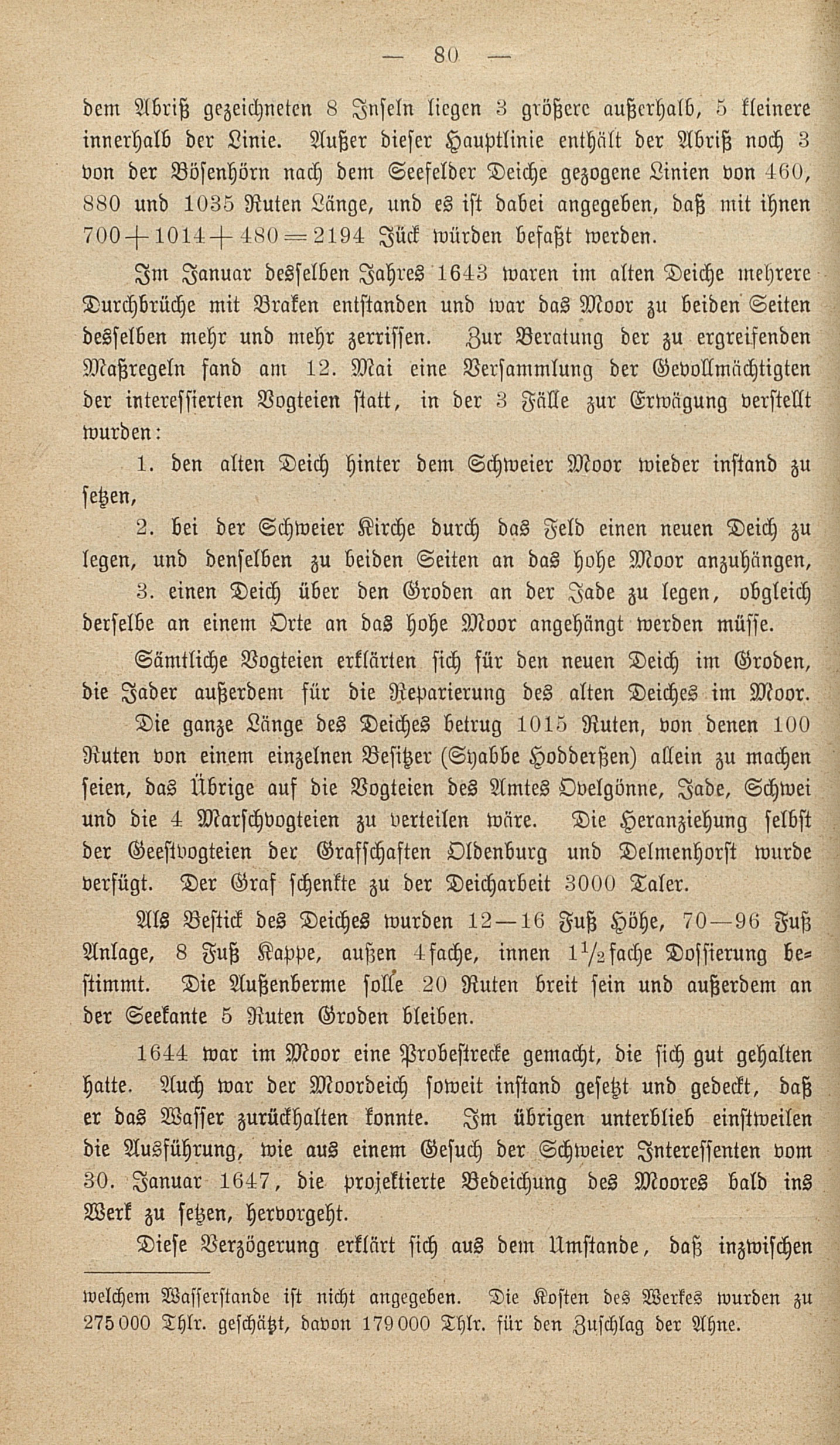 — 80 —

dem Abriß gezeichneten 8 Inseln liegen 3 größere außerhalb, 5 kleinere innerhalb der Linie. Außer dieser Hauptlinie enthält der Abriß noch 3 von der Bösenhörn nach dem Seefelder Deiche gezogene Linien von 460, 880 und 1035 Ruten Länge, und es ist dabei angegeben, daß mit ihnen $700 + 1014 + 480 = 2194$ Jück würden befaßt werden.

Im Januar desselben Jahres 1643 waren im alten Deiche mehrere Durchbrüche mit Braken entstanden und war das Moor zu beiden Seiten desselben mehr und mehr zerrissen. Zur Beratung der zu ergreifenden Maßregeln fand am 12. Mai eine Versammlung der Gevollmächtigten der interessierten Vogteien statt, in der 3 Fälle zur Erwägung verstellt wurden:

1. den alten Deich hinter dem Schweier Moor wieder instand zu setzen,

2. bei der Schweier Kirche durch das Feld einen neuen Deich zu legen, und denselben zu beiden Seiten an das hohe Moor anzuhängen,

3. einen Deich über den Groden an der Jade zu legen, obgleich derselbe an einem Orte an das hohe Moor angehängt werden müsse.

Sämtliche Vogteien erklärten sich für den neuen Deich im Groden, die Jader außerdem für die Reparierung des alten Deiches im Moor. Die ganze Länge des Deiches betrug 1015 Ruten, von denen 100 Ruten von einem einzelnen Besitzer (Syabbe Hodderßen) allein zu machen seien, das Übrige auf die Vogteien des Amtes Ovelgönne, Jade, Schwei und die 4 Marschvogteien zu verteilen wäre. Die Heranziehung selbst der Geestvogteien der Grafschaften Oldenburg und Delmenhorst wurde verfügt. Der Graf schenkte zu der Deicharbeit 3000 Taler.

Als Bestick des Deiches wurden 12—16 Fuß Höhe, 70—96 Fuß Anlage, 8 Fuß Kappe, außen 4fache, innen $1\frac{1}{2}$fache Dossierung bestimmt. Die Außenberme solle 20 Ruten breit sein und außerdem an der Seekante 5 Ruten Groden bleiben.

1644 war im Moor eine Probestrecke gemacht, die sich gut gehalten hatte. Auch war der Moordeich soweit instand gesetzt und gedeckt, daß er das Wasser zurückhalten konnte. Im übrigen unterblieb einstweilen die Ausführung, wie aus einem Gesuch der Schweier Interessenten vom 30. Januar 1647, die projektierte Bedeichung des Moores bald ins Werk zu setzen, hervorgeht.

Diese Verzögerung erklärt sich aus dem Umstande, daß inzwischen

welchem Wasserstande ist nicht angegeben. Die Kosten des Werkes wurden zu 275 000 Thlr. geschätzt, davon 179 000 Thlr. für den Zuschlag der Ahne.